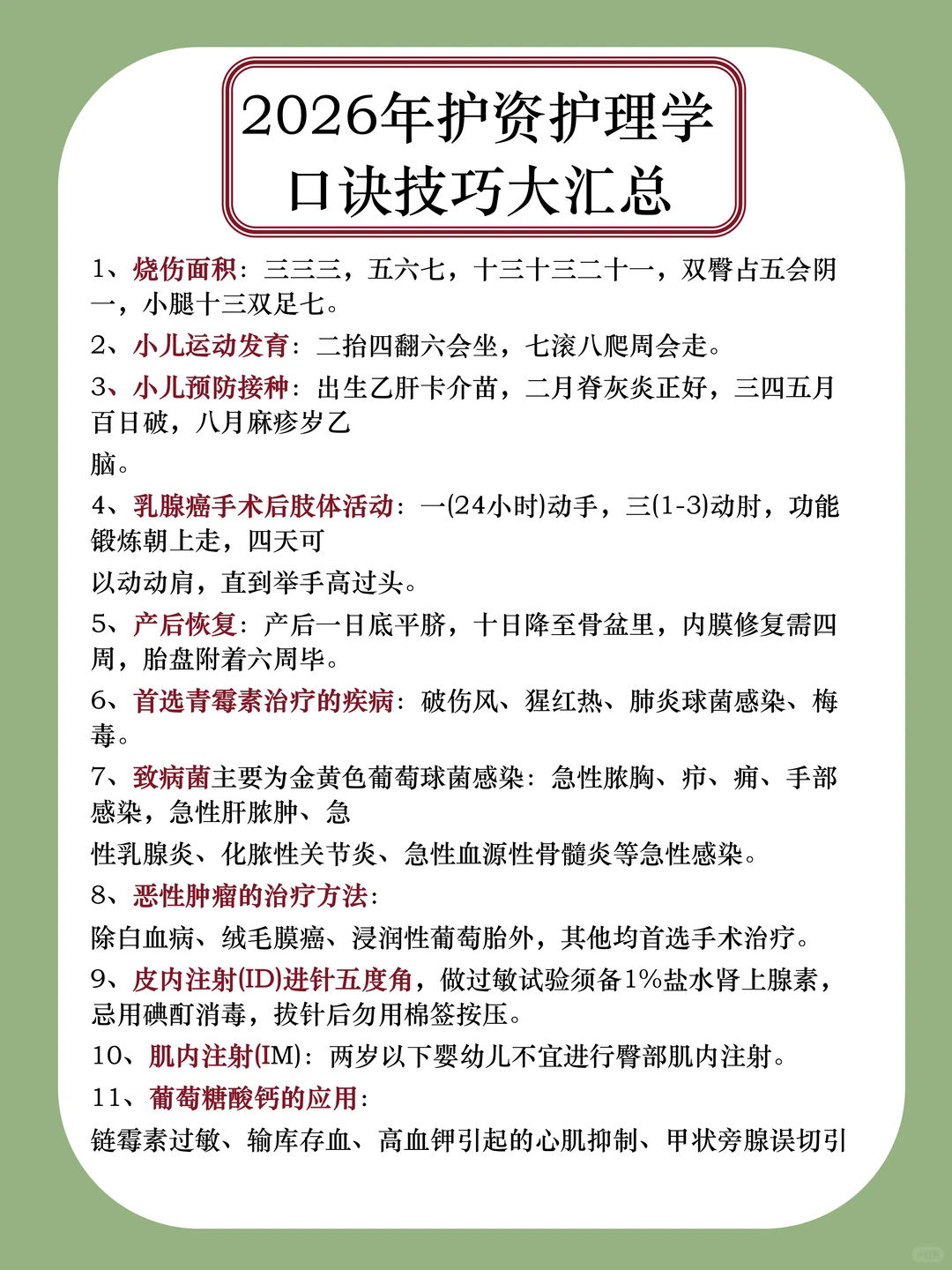 2026年护资护理学
口诀技巧大汇总

1、烧伤面积：三三三，五六七，十三十三二十一，双臀占五会阴一，小腿十三双足七。

2、小儿运动发育：二抬四翻六会坐，七滚八爬周会走。

3、小儿预防接种：出生乙肝卡介苗，二月脊灰炎正好，三四五月百日破，八月麻疹岁乙

脑。

4、乳腺癌手术后肢体活动：一(24小时)动手，三(1-3)动肘，功能锻炼朝上走，四天可

以动动肩，直到举手高过头。

5、产后恢复：产后一日底平脐，十日降至骨盆里，内膜修复需四周，胎盘附着六周毕。

6、首选青霉素治疗的疾病：破伤风、猩红热、肺炎球菌感染、梅毒。

7、致病菌主要为金黄色葡萄球菌感染：急性脓胸、疖、痈、手部感染，急性肝脓肿、急

性乳腺炎、化脓性关节炎、急性血源性骨髓炎等急性感染。

8、恶性肿瘤的治疗方法：

除白血病、绒毛膜癌、浸润性葡萄胎外，其他均首选手术治疗。

9、皮内注射(ID)进针五度角，做过敏试验须备1%盐水肾上腺素，忌用碘酊消毒，拔针后勿用棉签按压。

10、肌内注射(IM)：两岁以下婴幼儿不宜进行臀部肌内注射。

11、葡萄糖酸钙的应用：

链霉素过敏、输库存血、高血钾引起的心肌抑制、甲状旁腺误切引